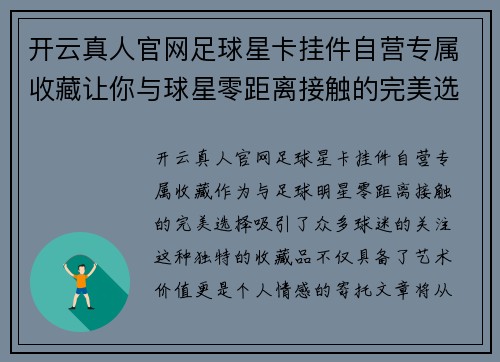 开云真人官网足球星卡挂件自营专属收藏让你与球星零距离接触的完美选

开云真人官网足球星卡挂件自营专属收藏作为与足球明星零距离接触的完美选择吸引了众多球迷的关注这种独特的收藏品不仅具备了艺术价值更是个人情感的寄托文章将从